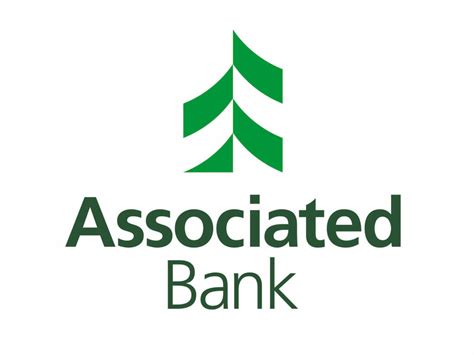 Associated
Bank